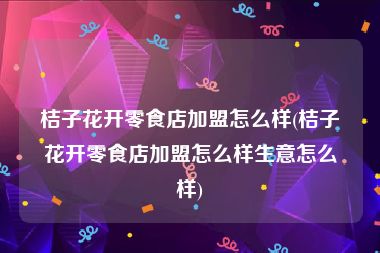 桔子花开零食店加盟怎么样(桔子花开零食店加盟怎么样生意怎么样)